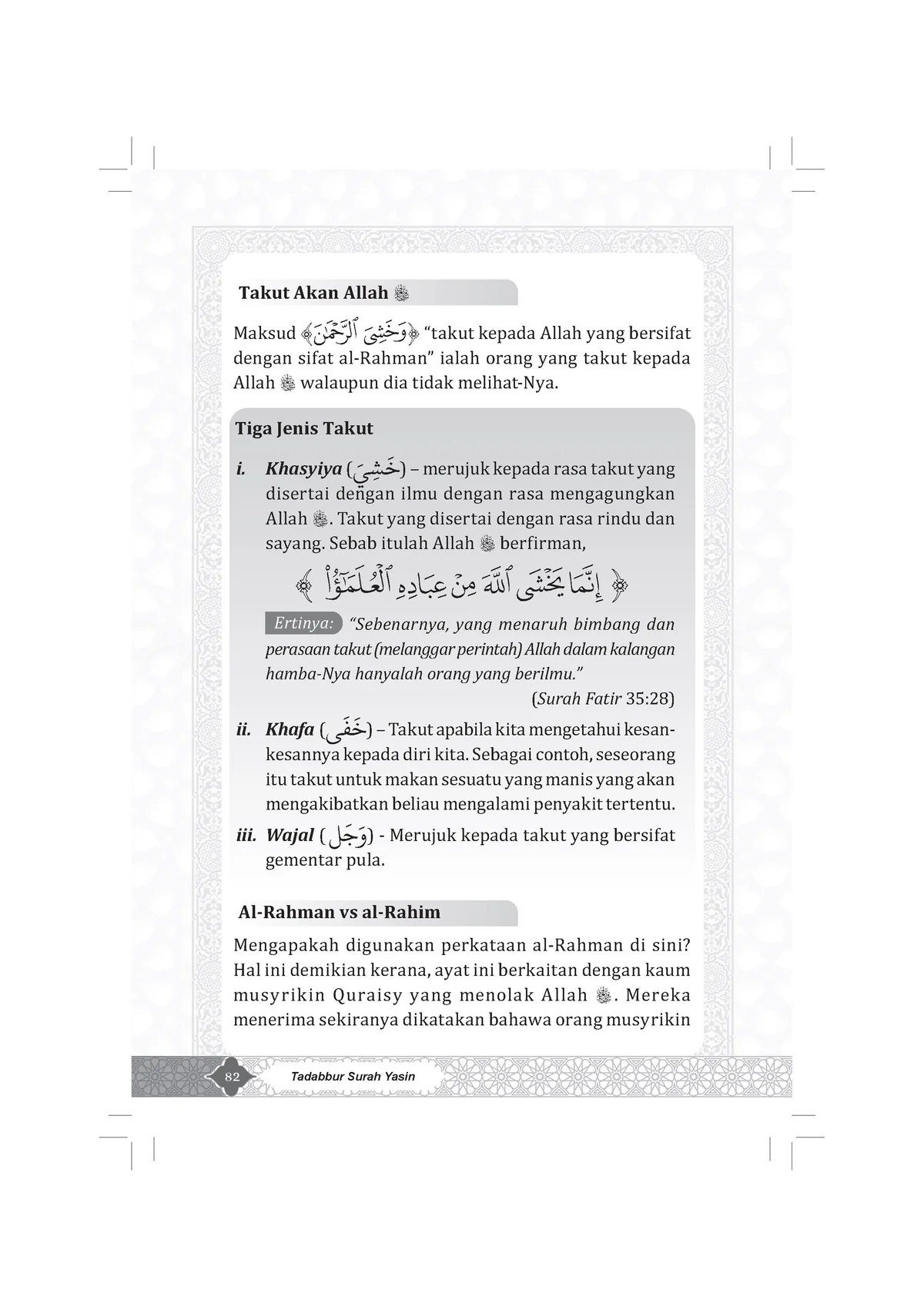 Takut Akan Allah ﷻ

Maksud ﴿وَخَشِيَ ٱلرَّحْمَٰنَ﴾ "takut kepada Allah yang bersifat dengan sifat al-Rahman" ialah orang yang takut kepada Allah ﷻ walaupun dia tidak melihat-Nya.

Tiga Jenis Takut

i. Khasyiya (خَشِيَ) – merujuk kepada rasa takut yang disertai dengan ilmu dengan rasa mengagungkan Allah ﷻ. Takut yang disertai dengan rasa rindu dan sayang. Sebab itulah Allah ﷻ berfirman,

﴿ إِنَّمَا يَخْشَى ٱللَّهَ مِنْ عِبَادِهِ ٱلْعُلَمَٰٓؤُا۟ ﴾

Ertinya: "Sebenarnya, yang menaruh bimbang dan perasaan takut (melanggar perintah) Allah dalam kalangan hamba-Nya hanyalah orang yang berilmu."

(Surah Fatir 35:28)

ii. Khafa (خَفَى) – Takut apabila kita mengetahui kesan-kesannya kepada diri kita. Sebagai contoh, seseorang itu takut untuk makan sesuatu yang manis yang akan mengakibatkan beliau mengalami penyakit tertentu.

iii. Wajal (وَجَل) - Merujuk kepada takut yang bersifat gementar pula.

Al-Rahman vs al-Rahim

Mengapakah digunakan perkataan al-Rahman di sini? Hal ini demikian kerana, ayat ini berkaitan dengan kaum musyrikin Quraisy yang menolak Allah ﷻ. Mereka menerima sekiranya dikatakan bahawa orang musyrikin

82 Tadabbur Surah Yasin